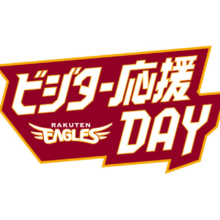 ビジター応援
RAKUTEN
EAGLES
DAY